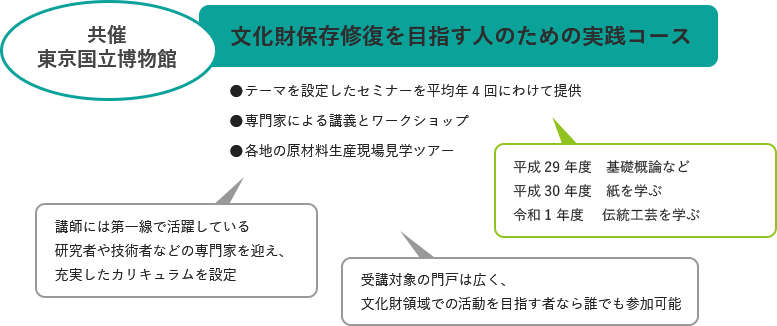 共催
東京国立博物館

文化財保存修復を目指す人のための実践コース

●テーマを設定したセミナーを平均年 4 回にわけて提供

●専門家による講義とワークショップ

●各地の原材料生産現場見学ツアー

平成 29 年度　基礎概論など
平成 30 年度　紙を学ぶ
令和 1 年度　伝統工芸を学ぶ

講師には第一線で活躍している
研究者や技術者などの専門家を迎え、
充実したカリキュラムを設定

受講対象の門戸は広く、
文化財領域での活動を目指す者なら誰でも参加可能